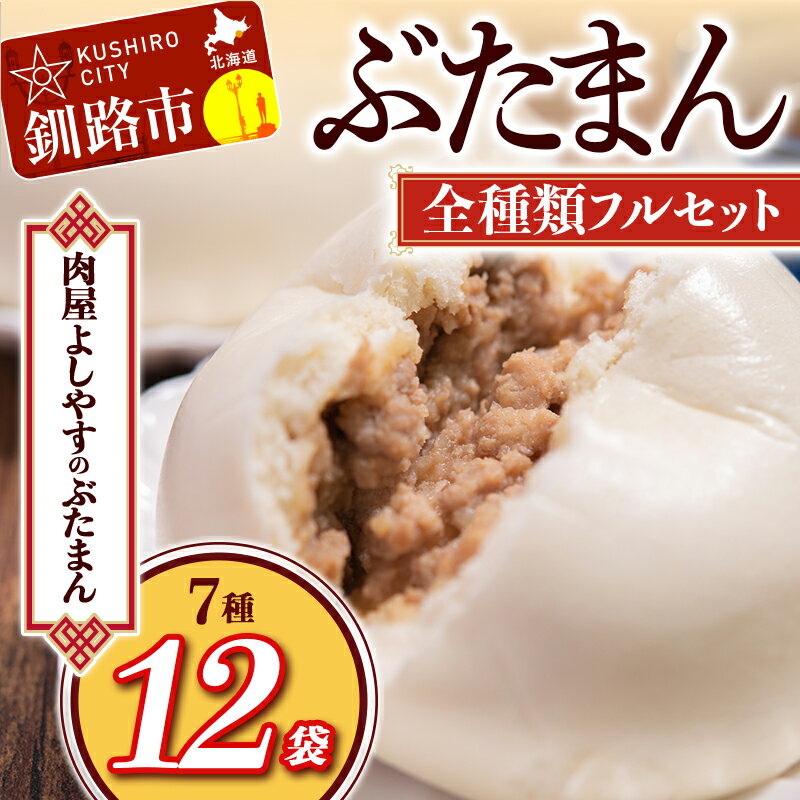 KUSHIRO CITY
北海道
釧路市

ぶたまん

全種類フルセット

肉屋よしやすのぶたまん

7種
12袋